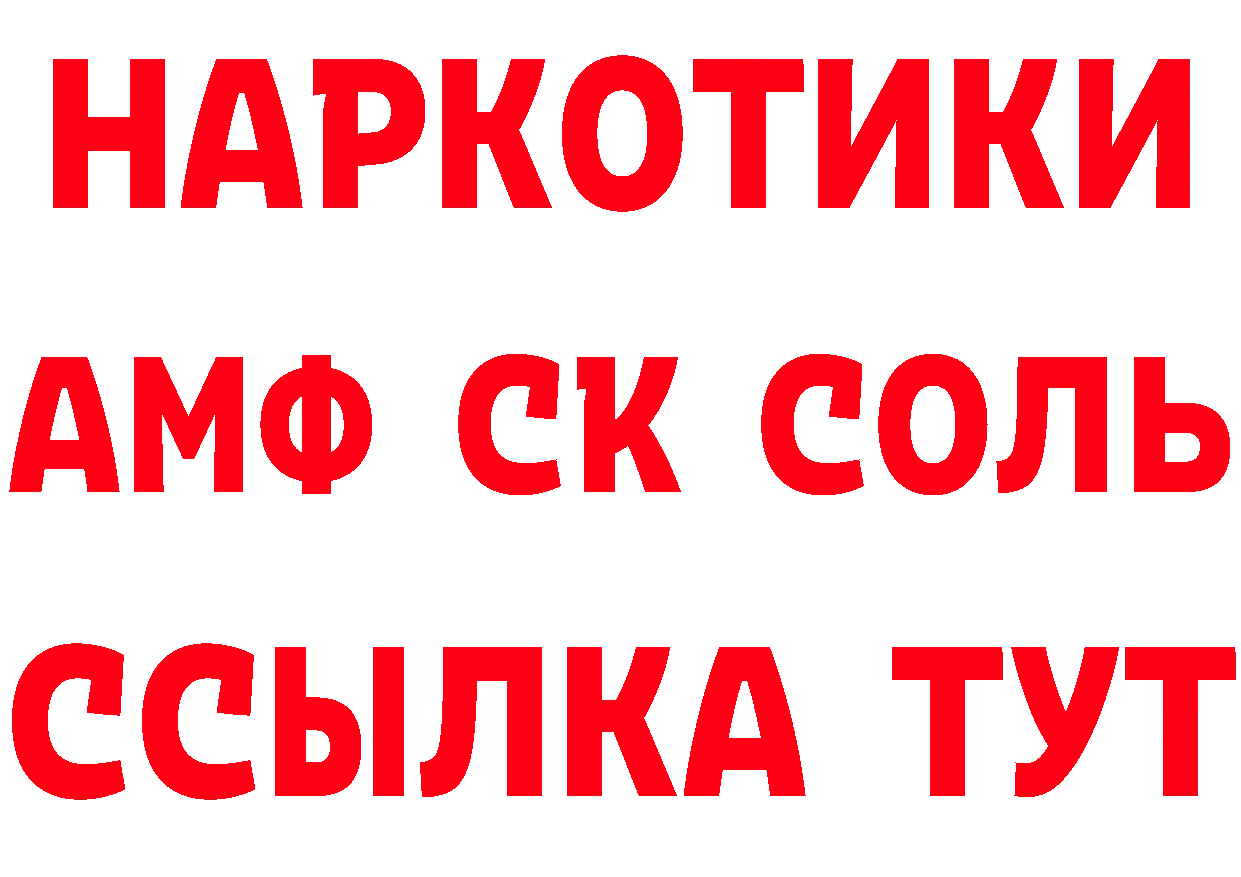 НАРКОТИКИ
АМФ СК СОЛЬ
ССЫЛКА ТУТ